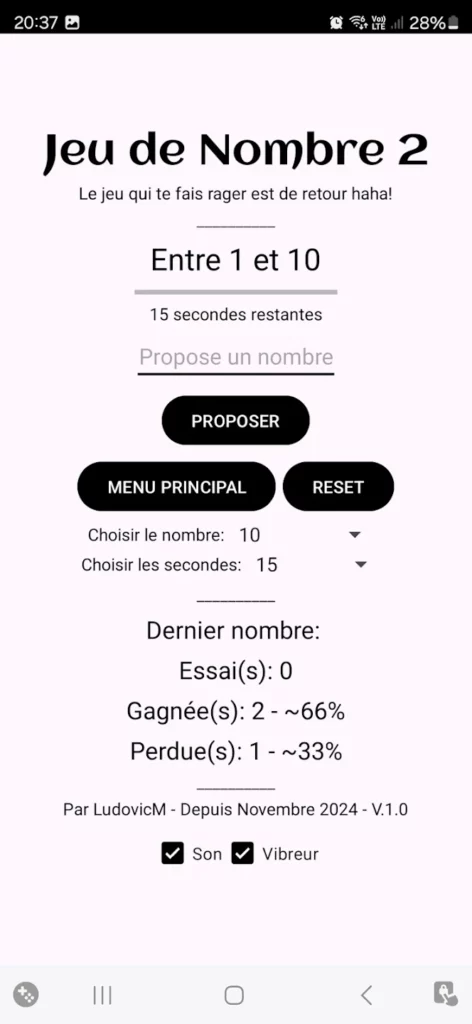 20:37 28%

Jeu de Nombre 2

Le jeu qui te fais rager est de retour haha!

Entre 1 et 10

15 secondes restantes

Propose un nombre

PROPOSER

MENU PRINCIPAL

RESET

Choisir le nombre: 10

Choisir les secondes: 15

Dernier nombre:

Essai(s): 0

Gagnée(s): 2 - ~66%

Perdue(s): 1 - ~33%

Par LudovicM - Depuis Novembre 2024 - V.1.0

Son Vibreur